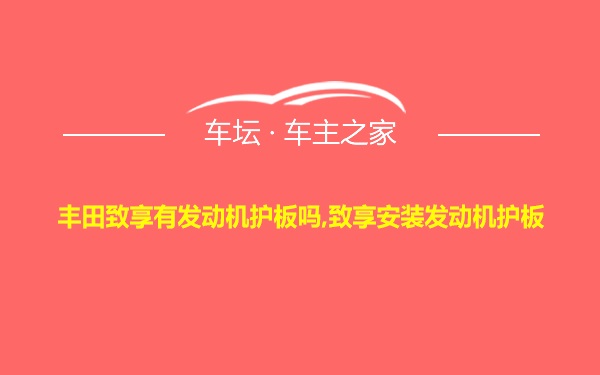 车坛 · 车主之家

丰田致享有发动机护板吗,致享安装发动机护板